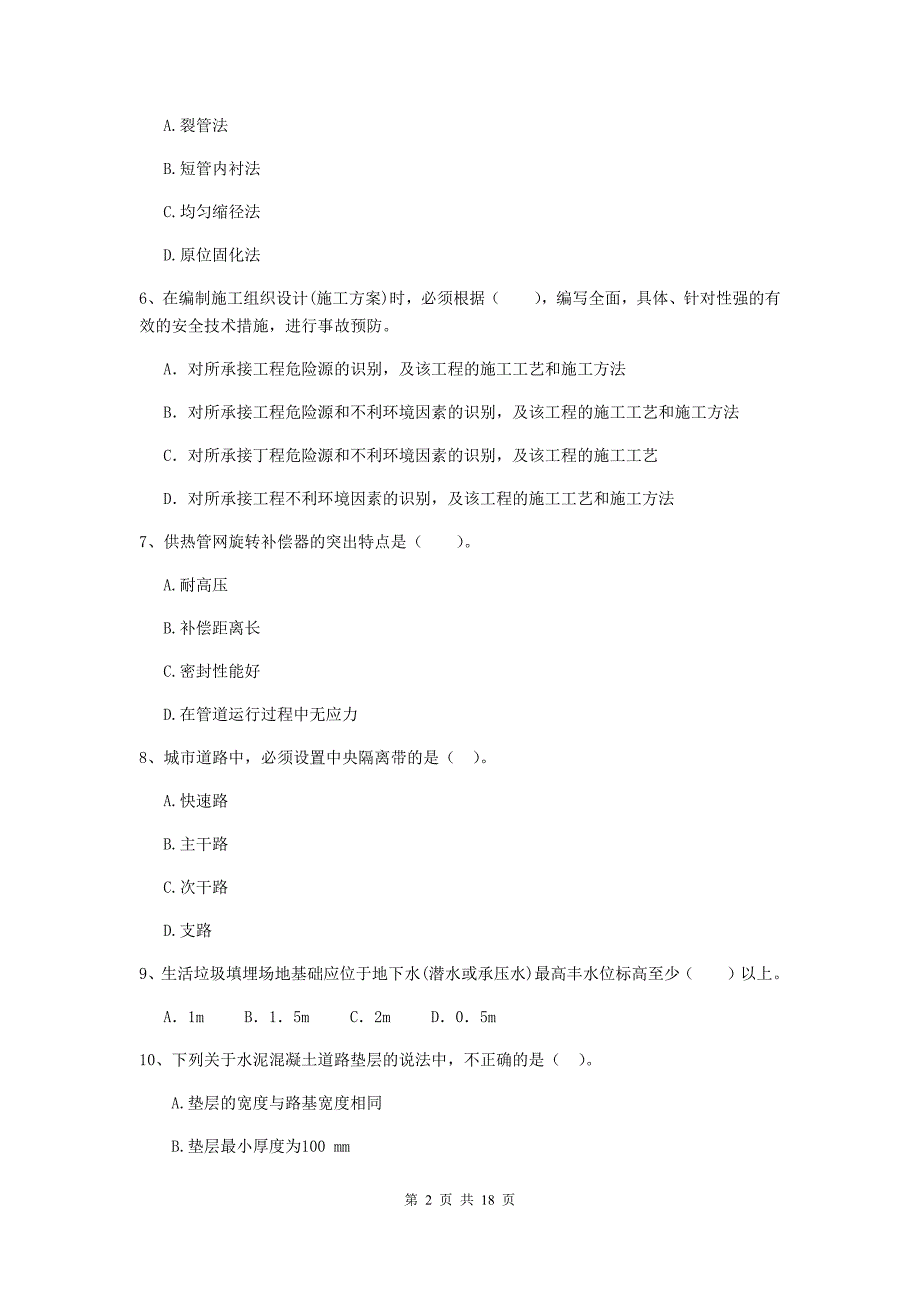 A.裂管法

B.短管内衬法

C.均匀缩径法

D.原位固化法

6、在编制施工组织设计(施工方案)时，必须根据（　　），编写全面，具体、针对性强的有效的安全技术措施，进行事故预防。

A. 对所承接工程危险源的识别，及该工程的施工工艺和施工方法

B. 对所承接工程危险源和不利环境因素的识别，及该工程的施工工艺和施工方法

C. 对所承接丁程危险源和不利环境因素的识别，及该工程的施工工艺

D. 对所承接工程不利环境因素的识别，及该工程的施工工艺和施工方法

7、供热管网旋转补偿器的突出特点是（　　）。

A.耐高压

B.补偿距离长

C.密封性能好

D.在管道运行过程中无应力

8、城市道路中，必须设置中央隔离带的是（ ）。

A.快速路

B.主干路

C.次干路

D.支路

9、生活垃圾填埋场地基础应位于地下水(潜水或承压水)最高丰水位标高至少（　　）以上。

A. 1m　　B. 1. 5m　　C. 2m　　D. 0. 5m

10、下列关于水泥混凝土道路垫层的说法中，不正确的是（ ）。

A.垫层的宽度与路基宽度相同

B.垫层最小厚度为100 mm

第 2 页 共 18 页